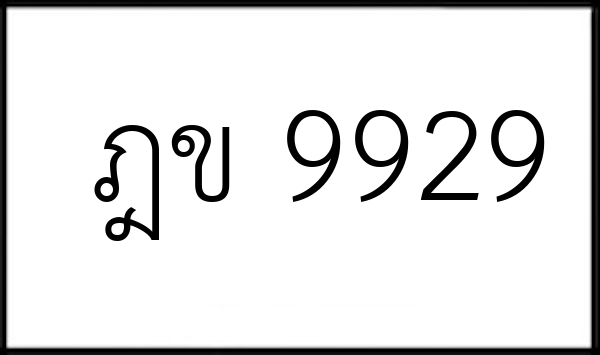 ฎข 9929